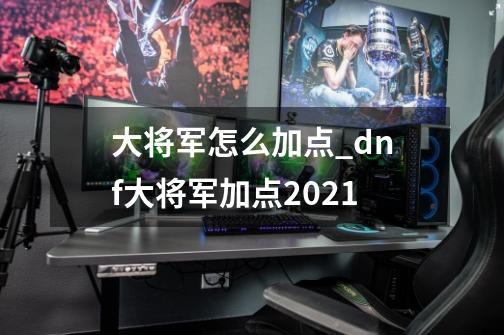 大将军怎么加点_dnf大将军加点2021